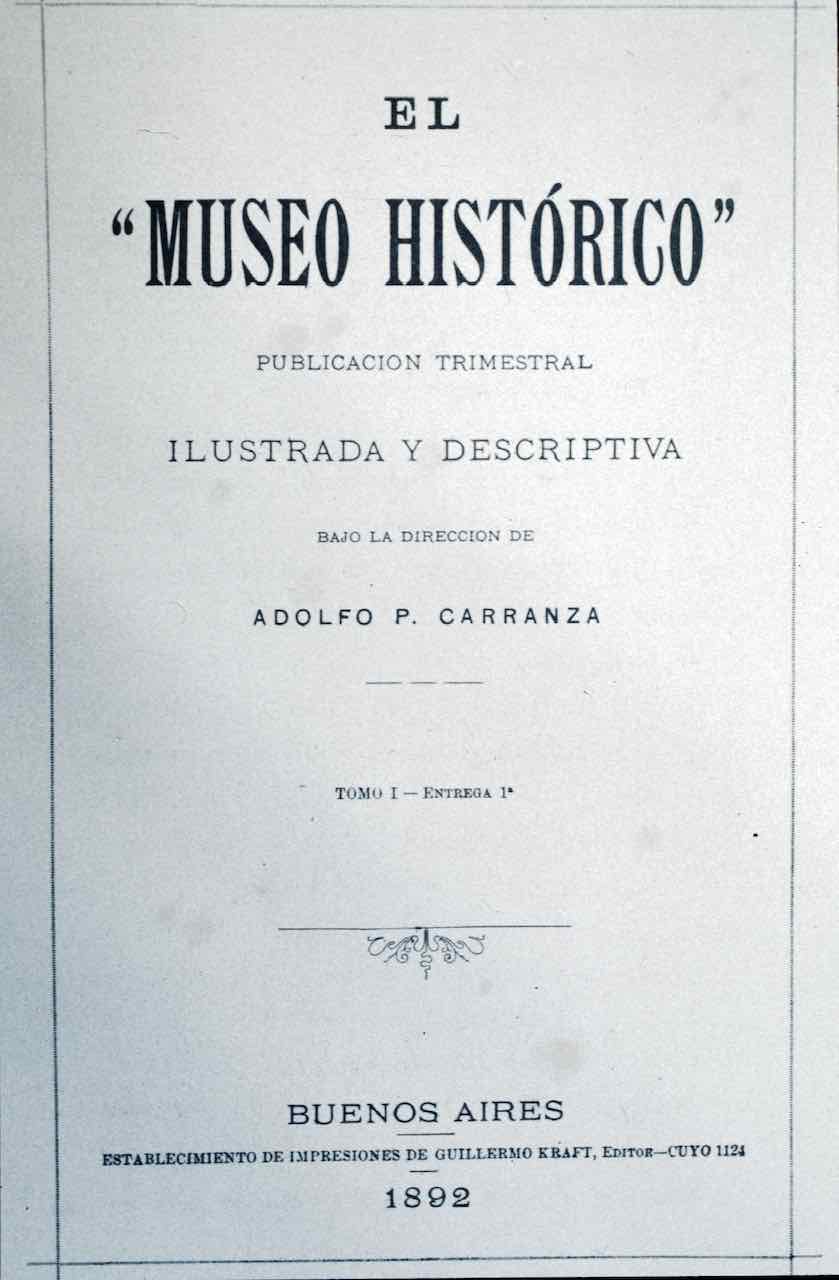 EL

"MUSEO HISTÓRICO"

PUBLICACION TRIMESTRAL

ILUSTRADA Y DESCRIPTIVA

BAJO LA DIRECCION DE

ADOLFO P. CARRANZA

TOMO I — ENTREGA 1ª

BUENOS AIRES

ESTABLECIMIENTO DE IMPRESIONES DE GUILLERMO KRAFT, EDITOR—CUYO 1124

1892